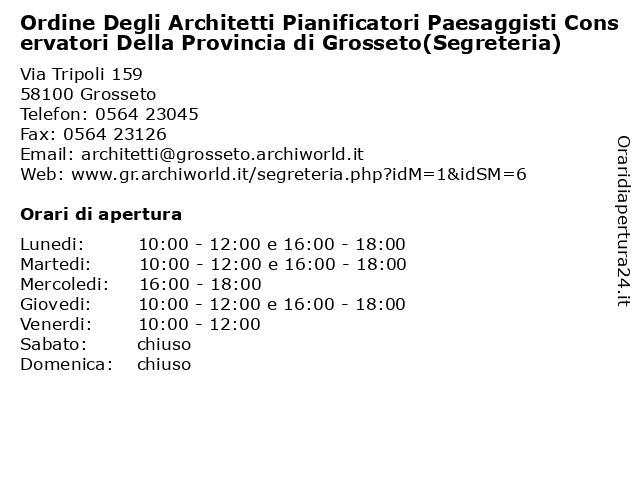 Ordine Degli Architetti Pianificatori Paesaggisti Conservatori Della Provincia di Grosseto(Segreteria)

Via Tripoli 159
58100 Grosseto
Telefon: 0564 23045
Fax: 0564 23126
Email: architetti@grosseto.archiworld.it
Web: www.gr.archiworld.it/segreteria.php?idM=1&idSM=6

Orari di apertura

| | |
|---|---|
| Lunedi: | 10:00 - 12:00 e 16:00 - 18:00 |
| Martedi: | 10:00 - 12:00 e 16:00 - 18:00 |
| Mercoledi: | 16:00 - 18:00 |
| Giovedi: | 10:00 - 12:00 e 16:00 - 18:00 |
| Venerdi: | 10:00 - 12:00 |
| Sabato: | chiuso |
| Domenica: | chiuso |

Oraridiapertura24.it